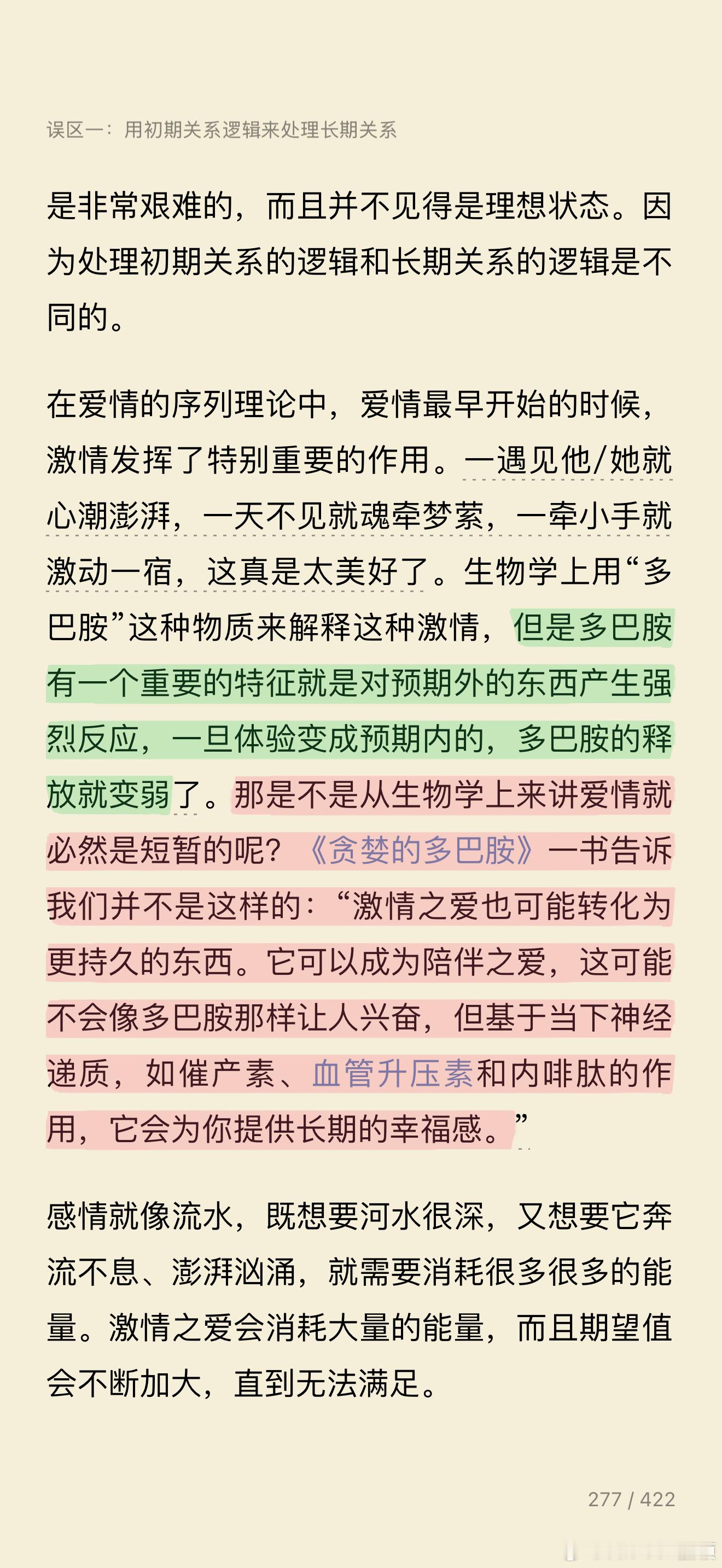 误区一：用初期关系逻辑来处理长期关系

是非常艰难的，而且并不见得是理想状态。因为处理初期关系的逻辑和长期关系的逻辑是不同的。

在爱情的序列理论中，爱情最早开始的时候，激情发挥了特别重要的作用。一遇见他/她就心潮澎湃，一天不见就魂牵梦萦，一牵小手就激动一宿，这真是太美好了。生物学上用“多巴胺”这种物质来解释这种激情，但是多巴胺有一个重要的特征就是对预期外的东西产生强烈反应，一旦体验变成预期内的，多巴胺的释放就变弱了。那是不是从生物学上来讲爱情就必然是短暂的呢？《贪婪的多巴胺》一书告诉我们并不是这样的：“激情之爱也可能转化为更持久的东西。它可以成为陪伴之爱，这可能不会像多巴胺那样让人兴奋，但基于当下神经递质，如催产素、血管升压素和内啡肽的作用，它会为你提供长期的幸福感。”

感情就像流水，既想要河水很深，又想要它奔流不息、澎湃汹涌，就需要消耗很多很多的能量。激情之爱会消耗大量的能量，而且期望值会不断加大，直到无法满足。

277 / 422